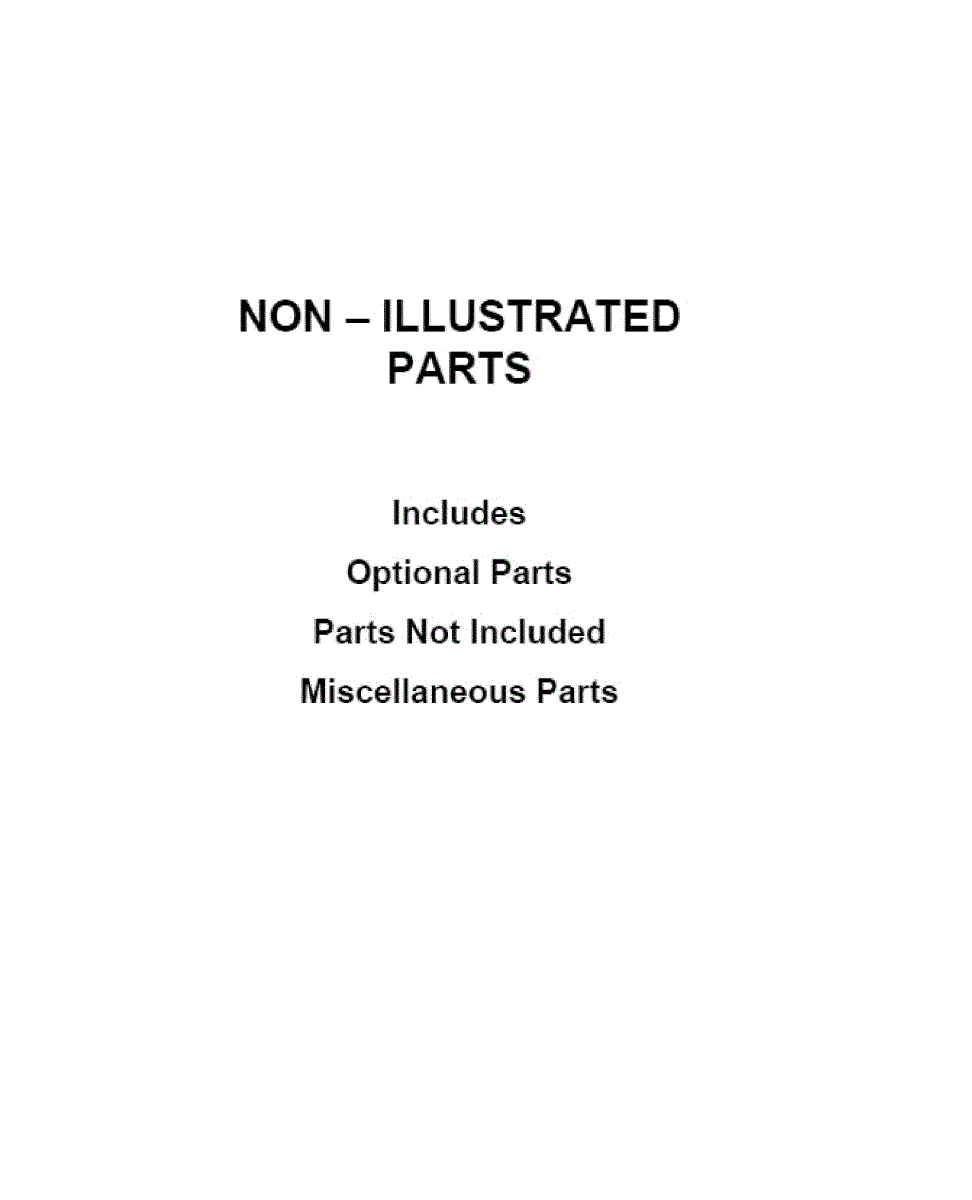 NON – ILLUSTRATED
PARTS

Includes

Optional Parts

Parts Not Included

Miscellaneous Parts